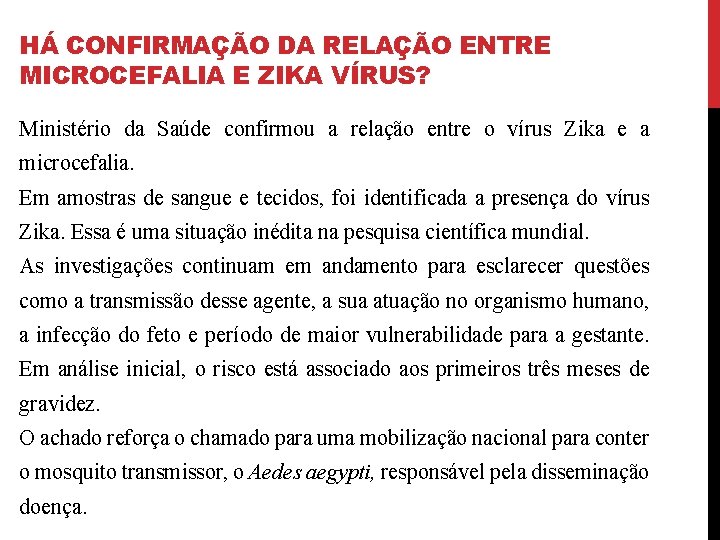 HÁ CONFIRMAÇÃO DA RELAÇÃO ENTRE MICROCEFALIA E ZIKA VÍRUS?

Ministério da Saúde confirmou a relação entre o vírus Zika e a microcefalia.
Em amostras de sangue e tecidos, foi identificada a presença do vírus Zika. Essa é uma situação inédita na pesquisa científica mundial.
As investigações continuam em andamento para esclarecer questões como a transmissão desse agente, a sua atuação no organismo humano, a infecção do feto e período de maior vulnerabilidade para a gestante. Em análise inicial, o risco está associado aos primeiros três meses de gravidez.
O achado reforça o chamado para uma mobilização nacional para conter o mosquito transmissor, o Aedes aegypti, responsável pela disseminação doença.